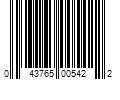 0 43765 00542 2